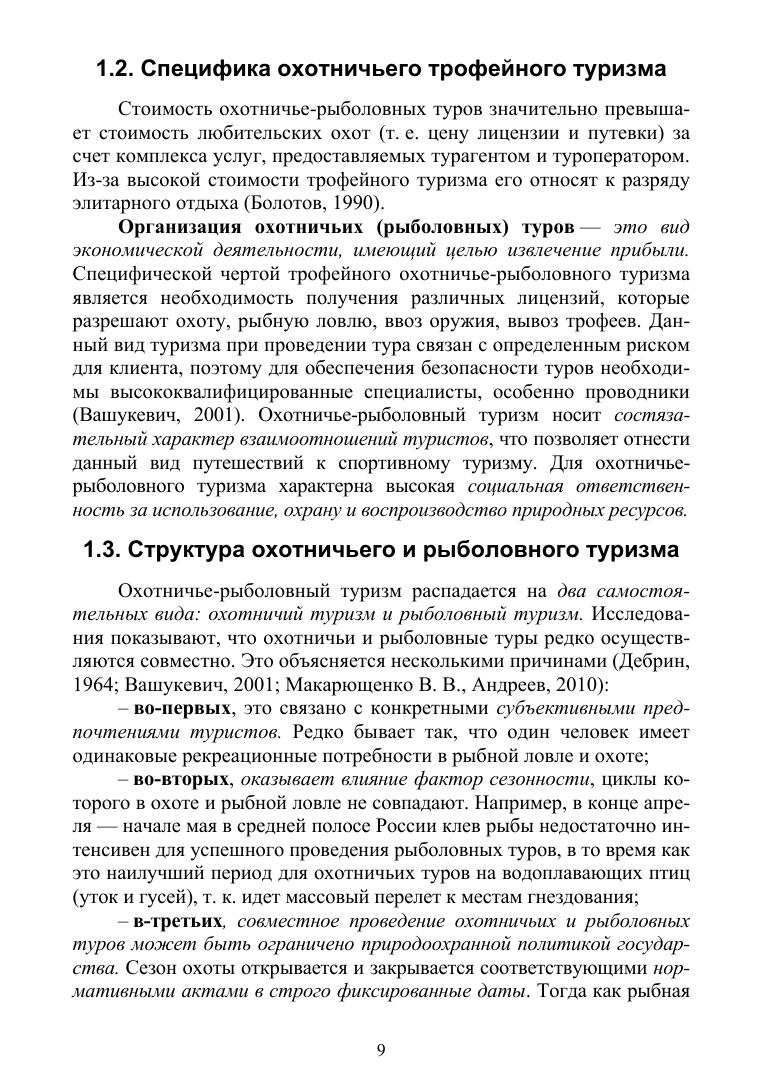 1.2. Специфика охотничьего трофейного туризма

Стоимость охотничье-рыболовных туров значительно превышает стоимость любительских охот (т. е. цену лицензии и путевки) за счет комплекса услуг, предоставляемых турагентом и туроператором. Из-за высокой стоимости трофейного туризма его относят к разряду элитарного отдыха (Болотов, 1990).

Организация охотничьих (рыболовных) туров — это вид экономической деятельности, имеющий целью извлечение прибыли. Специфической чертой трофейного охотничье-рыболовного туризма является необходимость получения различных лицензий, которые разрешают охоту, рыбную ловлю, ввоз оружия, вывоз трофеев. Данный вид туризма при проведении тура связан с определенным риском для клиента, поэтому для обеспечения безопасности туров необходимы высококвалифицированные специалисты, особенно проводники (Вашукевич, 2001). Охотничье-рыболовный туризм носит состязательный характер взаимоотношений туристов, что позволяет отнести данный вид путешествий к спортивному туризму. Для охотничье-рыболовного туризма характерна высокая социальная ответственность за использование, охрану и воспроизводство природных ресурсов.

1.3. Структура охотничьего и рыболовного туризма

Охотничье-рыболовный туризм распадается на два самостоятельных вида: охотничий туризм и рыболовный туризм. Исследования показывают, что охотничьи и рыболовные туры редко осуществляются совместно. Это объясняется несколькими причинами (Дебрин, 1964; Вашукевич, 2001; Макарющенко В. В., Андреев, 2010):

– во-первых, это связано с конкретными субъективными предпочтениями туристов. Редко бывает так, что один человек имеет одинаковые рекреационные потребности в рыбной ловле и охоте;

– во-вторых, оказывает влияние фактор сезонности, циклы которого в охоте и рыбной ловле не совпадают. Например, в конце апреля — начале мая в средней полосе России клев рыбы недостаточно интенсивен для успешного проведения рыболовных туров, в то время как это наилучший период для охотничьих туров на водоплавающих птиц (уток и гусей), т. к. идет массовый перелет к местам гнездования;

– в-третьих, совместное проведение охотничьих и рыболовных туров может быть ограничено природоохранной политикой государства. Сезон охоты открывается и закрывается соответствующими нормативными актами в строго фиксированные даты. Тогда как рыбная

9